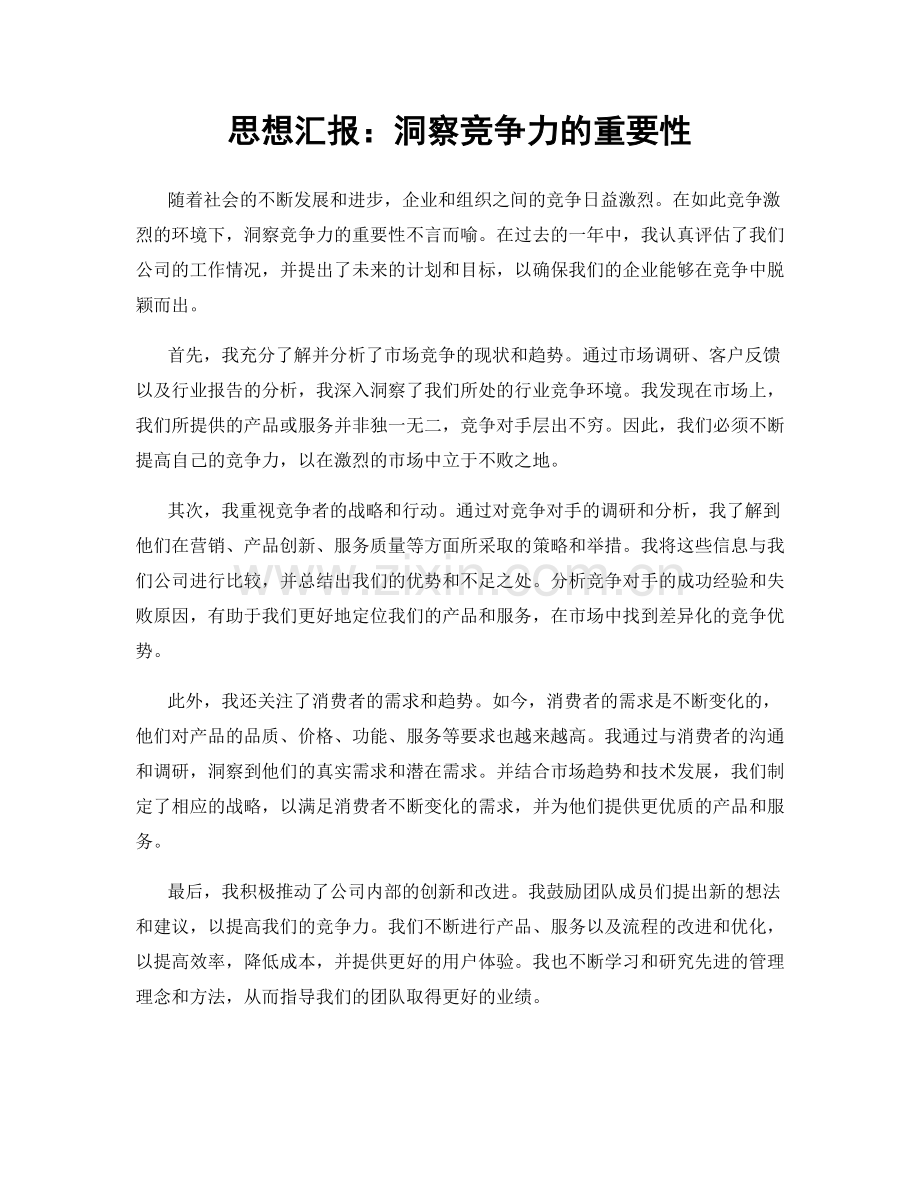 思想汇报：洞察竞争力的重要性

随着社会的不断发展和进步，企业和组织之间的竞争日益激烈。在如此竞争激烈的环境下，洞察竞争力的重要性不言而喻。在过去的一年中，我认真评估了我们公司的工作情况，并提出了未来的计划和目标，以确保我们的企业能够在竞争中脱颖而出。

首先，我充分了解并分析了市场竞争的现状和趋势。通过市场调研、客户反馈以及行业报告的分析，我深入洞察了我们所处的行业竞争环境。我发现在市场上，我们所提供的产品或服务并非独一无二，竞争对手层出不穷。因此，我们必须不断提高自己的竞争力，以在激烈的市场中立于不败之地。

其次，我重视竞争者的战略和行动。通过对竞争对手的调研和分析，我了解到他们在营销、产品创新、服务质量等方面所采取的策略和举措。我将这些信息与我们公司进行比较，并总结出我们的优势和不足之处。分析竞争对手的成功经验和失败原因，有助于我们更好地定位我们的产品和服务，在市场中找到差异化的竞争优势。

此外，我还关注了消费者的需求和趋势。如今，消费者的需求是不断变化的，他们对产品的品质、价格、功能、服务等要求也越来越高。我通过与消费者的沟通和调研，洞察到他们的真实需求和潜在需求。并结合市场趋势和技术发展，我们制定了相应的战略，以满足消费者不断变化的需求，并为他们提供更优质的产品和服务。

最后，我积极推动了公司内部的创新和改进。我鼓励团队成员们提出新的想法和建议，以提高我们的竞争力。我们不断进行产品、服务以及流程的改进和优化，以提高效率，降低成本，并提供更好的用户体验。我也不断学习和研究先进的管理理念和方法，从而指导我们的团队取得更好的业绩。

www.zixin.com.cn